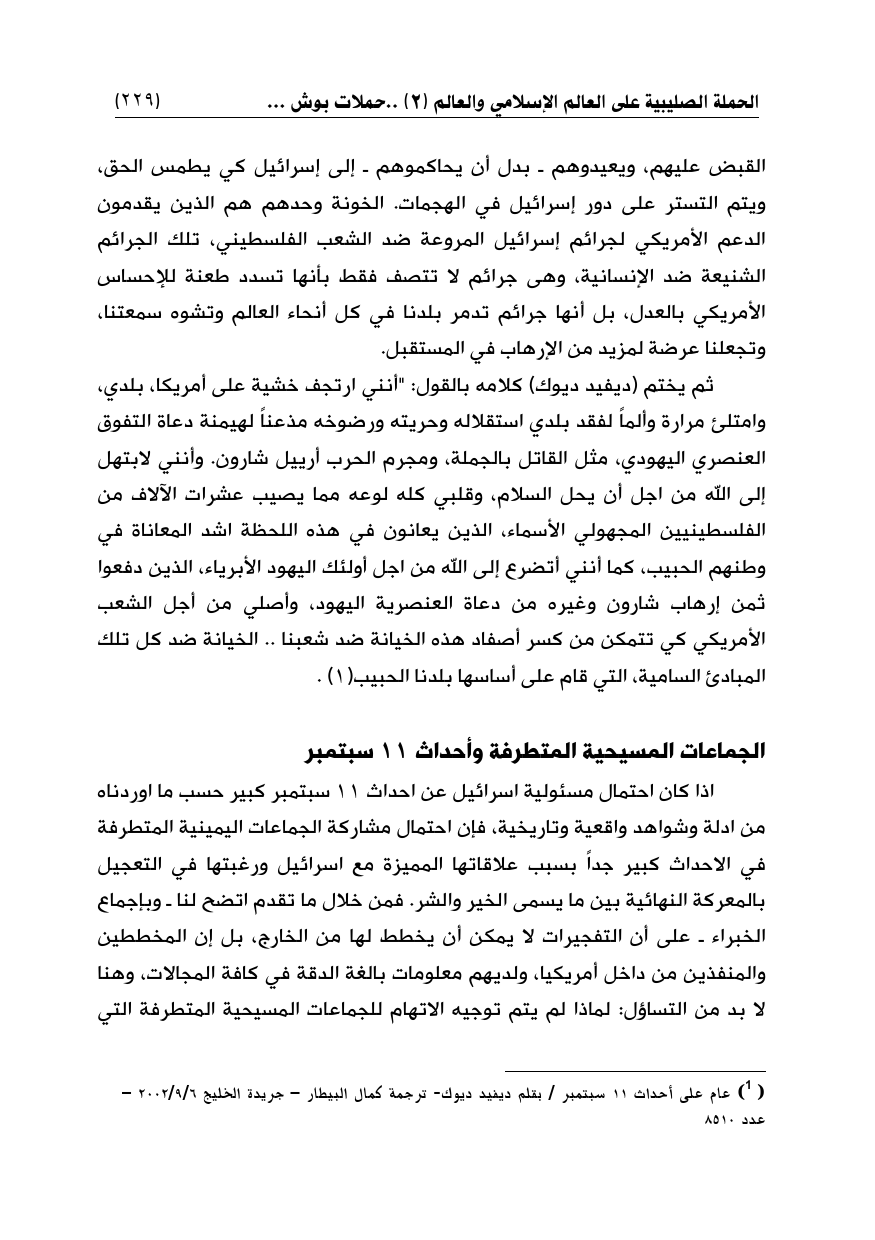 الحملة الصليبية على العالم الإسلامي والعالم (٢) ..حملات بوش ...    (٢٢٩)

القبض عليهم، ويعيدوهم ـ بدل أن يحاكموهم ـ إلى إسرائيل كي يطمس الحق، ويتم التستر على دور إسرائيل في الهجمات. الخونة وحدهم هم الذين يقدمون الدعم الأمريكي لجرائم إسرائيل المروعة ضد الشعب الفلسطيني، تلك الجرائم الشنيعة ضد الإنسانية، وهى جرائم لا تتصف فقط بأنها تسدد طعنة للإحساس الأمريكي بالعدل، بل أنها جرائم تدمر بلدنا في كل أنحاء العالم وتشوه سمعتنا، وتجعلنا عرضة لمزيد من الإرهاب في المستقبل.

ثم يختم (ديفيد ديوك) كلامه بالقول: "أنني ارتجف خشية على أمريكا، بلدي، وامتلئ مرارة وألماً لفقد بلدي استقلاله وحريته ورضوخه مذعناً لهيمنة دعاة التفوق العنصري اليهودي، مثل القاتل بالجملة، ومجرم الحرب أرييل شارون. وأنني لابتهل إلى الله من اجل أن يحل السلام، وقلبي كله لوعه مما يصيب عشرات الآلاف من الفلسطينيين المجهولي الأسماء، الذين يعانون في هذه اللحظة اشد المعاناة في وطنهم الحبيب، كما أنني أتضرع إلى الله من اجل أولئك اليهود الأبرياء، الذين دفعوا ثمن إرهاب شارون وغيره من دعاة العنصرية اليهود، وأصلي من أجل الشعب الأمريكي كي تتمكن من كسر أصفاد هذه الخيانة ضد شعبنا .. الخيانة ضد كل تلك المبادئ السامية، التي قام على أساسها بلدنا الحبيب(١) .

الجماعات المسيحية المتطرفة وأحداث ١١ سبتمبر

اذا كان احتمال مسئولية اسرائيل عن احداث ١١ سبتمبر كبير حسب ما اوردناه من ادلة وشواهد واقعية وتاريخية، فإن احتمال مشاركة الجماعات اليمينية المتطرفة في الاحداث كبير جداً بسبب علاقاتها المميزة مع اسرائيل ورغبتها في التعجيل بالمعركة النهائية بين ما يسمى الخير والشر. فمن خلال ما تقدم اتضح لنا ـ وبإجماع الخبراء ـ على أن التفجيرات لا يمكن أن يخطط لها من الخارج، بل إن المخططين والمنفذين من داخل أمريكيا، ولديهم معلومات بالغة الدقة في كافة المجالات، وهنا لا بد من التساؤل: لماذا لم يتم توجيه الاتهام للجماعات المسيحية المتطرفة التي

($^1$) عام على أحداث ١١ سبتمبر / بقلم ديفيد ديوك- ترجمة كمال البيطار – جريدة الخليج ٢٠٠٢/٩/٦ – عدد ٨٥١٠